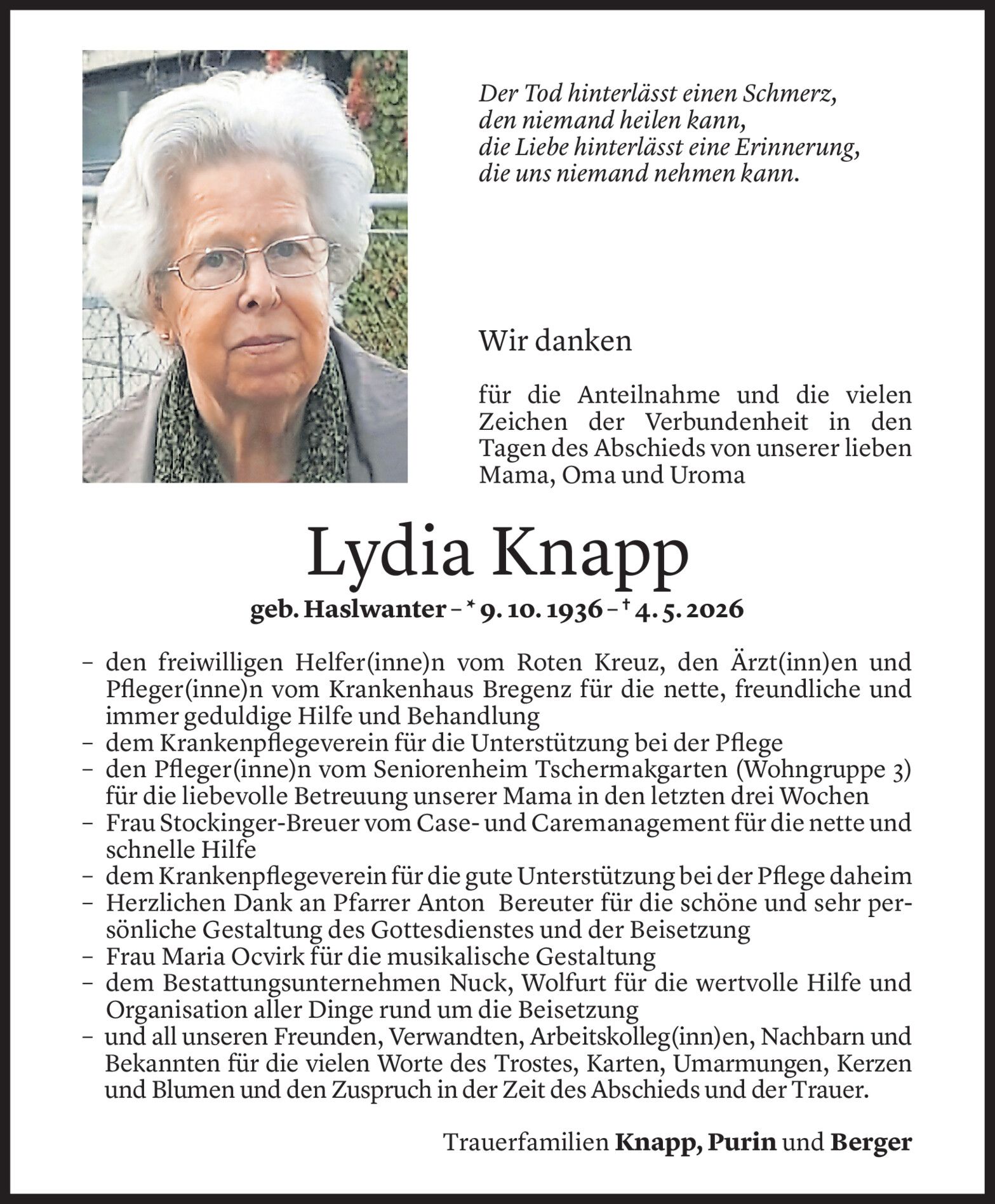 Der Tod hinterlässt einen Schmerz,
den niemand heilen kann,
die Liebe hinterlässt eine Erinnerung,
die uns niemand nehmen kann.

Wir danken

für die Anteilnahme und die vielen Zeichen der Verbundenheit in den Tagen des Abschieds von unserer lieben Mama, Oma und Uroma

Lydia Knapp

geb. Haslwanter – * 9. 10. 1936 – † 4. 5. 2026

– den freiwilligen Helfer(inne)n vom Roten Kreuz, den Ärzt(inn)en und Pfleger(inne)n vom Krankenhaus Bregenz für die nette, freundliche und immer geduldige Hilfe und Behandlung
– dem Krankenpflegeverein für die Unterstützung bei der Pflege
– den Pfleger(inne)n vom Seniorenheim Tschermakgarten (Wohngruppe 3) für die liebevolle Betreuung unserer Mama in den letzten drei Wochen
– Frau Stockinger-Breuer vom Case- und Caremanagement für die nette und schnelle Hilfe
– dem Krankenpflegeverein für die gute Unterstützung bei der Pflege daheim
– Herzlichen Dank an Pfarrer Anton Bereuter für die schöne und sehr persönliche Gestaltung des Gottesdienstes und der Beisetzung
– Frau Maria Ocvirk für die musikalische Gestaltung
– dem Bestattungsunternehmen Nuck, Wolfurt für die wertvolle Hilfe und Organisation aller Dinge rund um die Beisetzung
– und all unseren Freunden, Verwandten, Arbeitskolleg(inn)en, Nachbarn und Bekannten für die vielen Worte des Trostes, Karten, Umarmungen, Kerzen und Blumen und den Zuspruch in der Zeit des Abschieds und der Trauer.

Trauerfamilien Knapp, Purin und Berger